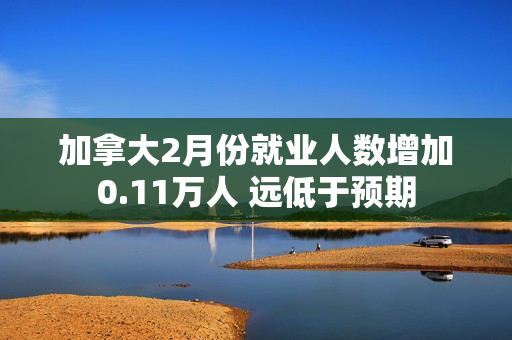 加拿大2月份就业人数增加0.11万人 远低于预期